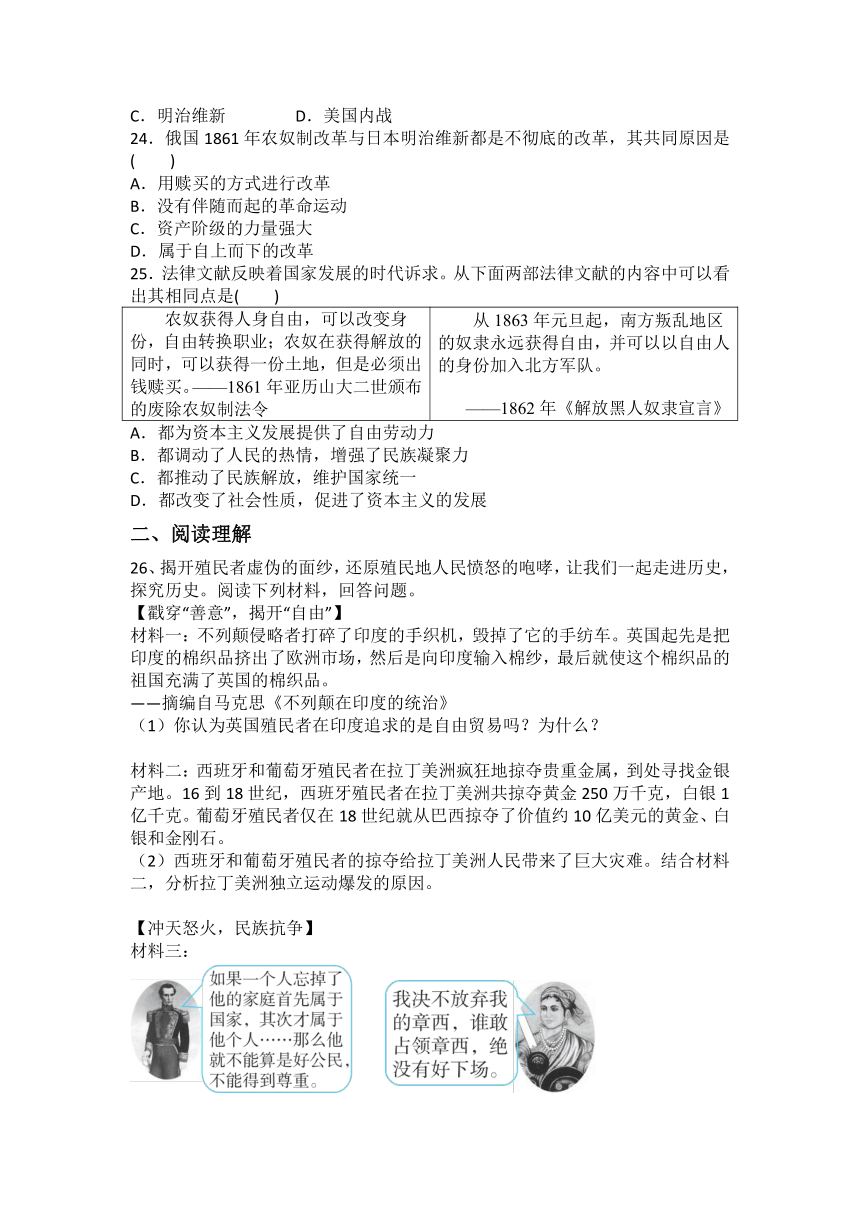 C．明治维新　　　　D．美国内战
24．俄国 1861 年农奴制改革与日本明治维新都是不彻底的改革，其共同原因是(　　)
A．用赎买的方式进行改革
B．没有伴随而起的革命运动
C．资产阶级的力量强大
D．属于自上而下的改革
25．法律文献反映着国家发展的时代诉求。从下面两部法律文献的内容中可以看出其相同点是(　　)

| 农奴获得人身自由，可以改变身份，自由转换职业；农奴在获得解放的同时，可以获得一份土地，但是必须出钱赎买。——1861 年亚历山大二世颁布的废除农奴制法令 | 从 1863 年元旦起，南方叛乱地区的奴隶永远获得自由，并可以以自由人的身份加入北方军队。 ——1862 年《解放黑人奴隶宣言》 |
|---|---|

A．都为资本主义发展提供了自由劳动力
B．都调动了人民的热情，增强了民族凝聚力
C．都推动了民族解放，维护国家统一
D．都改变了社会性质，促进了资本主义的发展

二、阅读理解

26、揭开殖民者虚伪的面纱，还原殖民地人民愤怒的咆哮，让我们一起走进历史，探究历史。阅读下列材料，回答问题。
【戳穿“善意”，揭开“自由”】
材料一：不列颠侵略者打碎了印度的手织机，毁掉了它的手纺车。英国起先是把印度的棉织品挤出了欧洲市场，然后是向印度输入棉纱，最后就使这个棉织品的祖国充满了英国的棉织品。
——摘编自马克思《不列颠在印度的统治》
（1）你认为英国殖民者在印度追求的是自由贸易吗？为什么？

材料二：西班牙和葡萄牙殖民者在拉丁美洲疯狂地掠夺贵重金属，到处寻找金银产地。16 到 18 世纪，西班牙殖民者在拉丁美洲共掠夺黄金 250 万千克，白银 1 亿千克。葡萄牙殖民者仅在 18 世纪就从巴西掠夺了价值约 10 亿美元的黄金、白银和金刚石。
（2）西班牙和葡萄牙殖民者的掠夺给拉丁美洲人民带来了巨大灾难。结合材料二，分析拉丁美洲独立运动爆发的原因。

【冲天怒火，民族抗争】
材料三：

如果一个人忘掉了他的家庭首先属于国家，其次才属于他个人……那么他就不能算是好公民，不能得到尊重。

我决不放弃我的章西，谁敢占领章西，绝没有好下场。